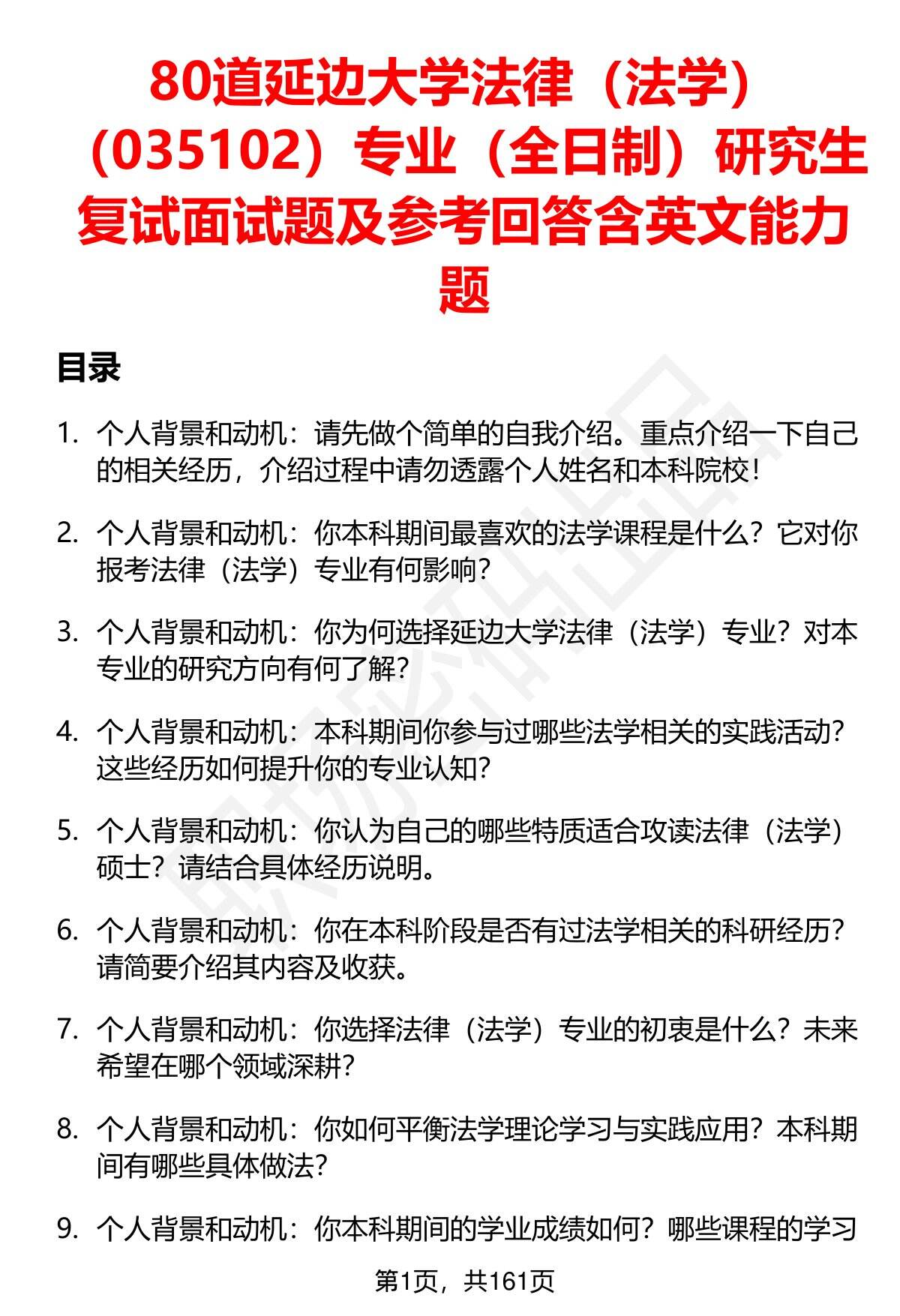 80道延边大学法律（法学）（035102）专业（全日制）研究生复试面试题及参考回答含英文能力题

目录

1. 个人背景和动机：请先做个简单的自我介绍。重点介绍一下自己的相关经历，介绍过程中请勿透露个人姓名和本科院校！

2. 个人背景和动机：你本科期间最喜欢的法学课程是什么？它对你报考法律（法学）专业有何影响？

3. 个人背景和动机：你为何选择延边大学法律（法学）专业？对本专业的研究方向有何了解？

4. 个人背景和动机：本科期间你参与过哪些法学相关的实践活动？这些经历如何提升你的专业认知？

5. 个人背景和动机：你认为自己的哪些特质适合攻读法律（法学）硕士？请结合具体经历说明。

6. 个人背景和动机：你在本科阶段是否有过法学相关的科研经历？请简要介绍其内容及收获。

7. 个人背景和动机：你选择法律（法学）专业的初衷是什么？未来希望在哪个领域深耕？

8. 个人背景和动机：你如何平衡法学理论学习与实践应用？本科期间有哪些具体做法？

9. 个人背景和动机：你本科期间的学业成绩如何？哪些课程的学习

第1页，共161页